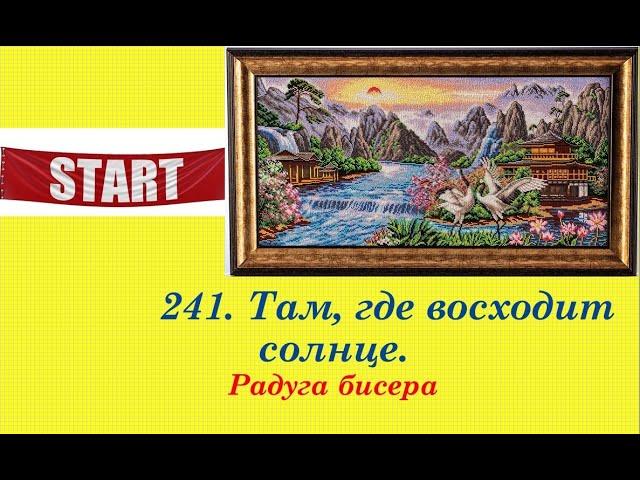 START

241. Там, где восходит солнце.

Радуга бисера